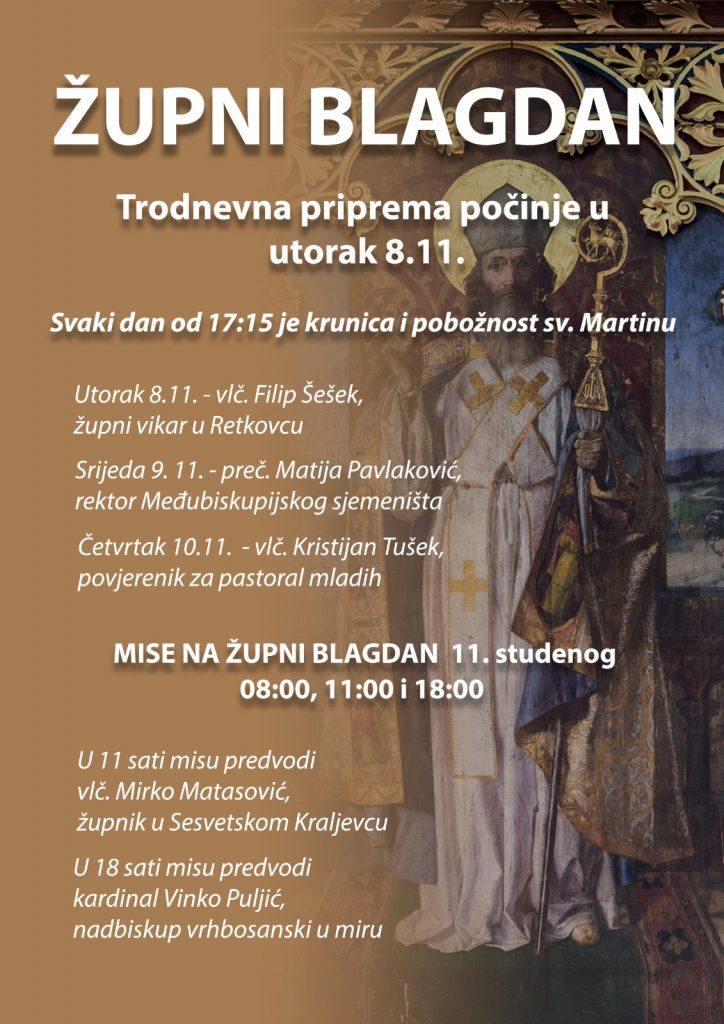 ŽUPNI BLAGDAN

Trodnevna priprema počinje u utorak 8.11.

Svaki dan od 17:15 je krunica i pobožnost sv. Martinu

Utorak 8.11. - vlč. Filip Šešek, župni vikar u Retkovcu

Srijeda 9. 11. - preč. Matija Pavlaković, rektor Međubiskupijskog sjemeništa

Četvrtak 10.11. - vlč. Kristijan Tušek, povjerenik za pastoral mladih

MISE NA ŽUPNI BLAGDAN 11. studenog
08:00, 11:00 i 18:00

U 11 sati misu predvodi vlč. Mirko Matasović, župnik u Sesvetskom Kraljevcu

U 18 sati misu predvodi kardinal Vinko Puljić, nadbiskup vrhbosanski u miru